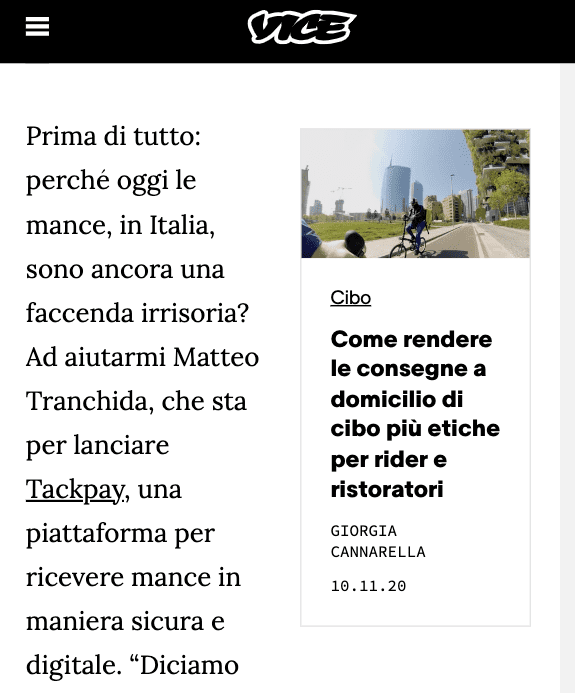 VICE

Prima di tutto: perché oggi le mance, in Italia, sono ancora una faccenda irrisoria? Ad aiutarmi Matteo Tranchida, che sta per lanciare Tackpay, una piattaforma per ricevere mance in maniera sicura e digitale. “Diciamo

Cibo

Come rendere le consegne a domicilio di cibo più etiche per rider e ristoratori

GIORGIA CANNARELLA

10.11.20